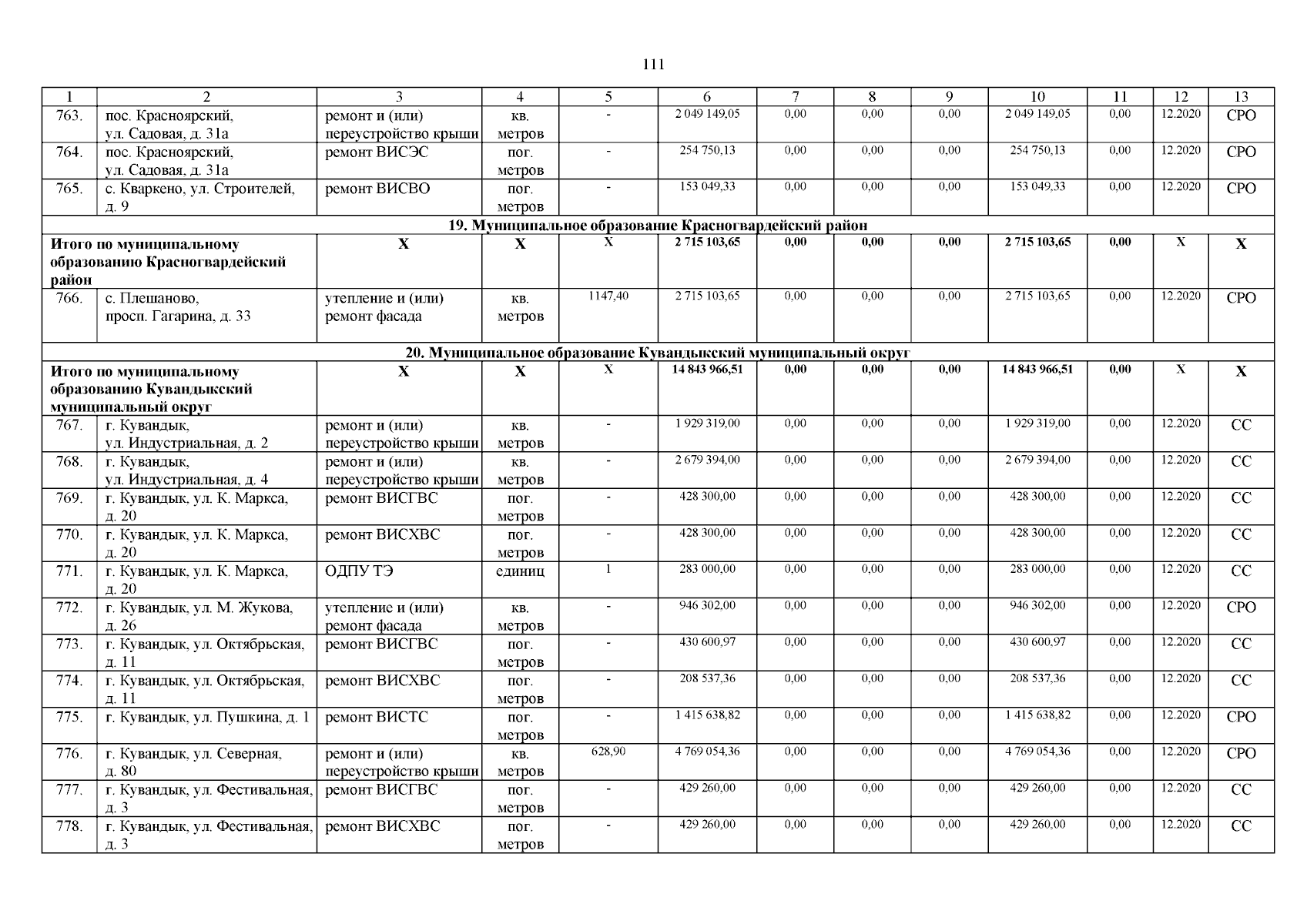 111

| 1 | 2 | 3 | 4 | 5 | 6 | 7 | 8 | 9 | 10 | 11 | 12 | 13 |
|---|---|---|---|---|---|---|---|---|---|---|---|---|
| 763. | пос. Красноярский, ул. Садовая, д. 31а | ремонт и (или) переустройство крыши | кв. метров | - | 2 049 149,05 | 0,00 | 0,00 | 0,00 | 2 049 149,05 | 0,00 | 12.2020 | СРО |
| 764. | пос. Красноярский, ул. Садовая, д. 31а | ремонт ВИСЭС | пог. метров | - | 254 750,13 | 0,00 | 0,00 | 0,00 | 254 750,13 | 0,00 | 12.2020 | СРО |
| 765. | с. Кваркено, ул. Строителей, д. 9 | ремонт ВИСВО | пог. метров | - | 153 049,33 | 0,00 | 0,00 | 0,00 | 153 049,33 | 0,00 | 12.2020 | СРО |
| 19. Муниципальное образование Красногвардейский район | | | | | | | | | | | | |
| Итого по муниципальному образованию Красногвардейский район | | Х | Х | Х | 2 715 103,65 | 0,00 | 0,00 | 0,00 | 2 715 103,65 | 0,00 | Х | Х |
| 766. | с. Плешаново, просп. Гагарина, д. 33 | утепление и (или) ремонт фасада | кв. метров | 1147,40 | 2 715 103,65 | 0,00 | 0,00 | 0,00 | 2 715 103,65 | 0,00 | 12.2020 | СРО |
| 20. Муниципальное образование Кувандыкский муниципальный округ | | | | | | | | | | | | |
| Итого по муниципальному образованию Кувандыкский муниципальный округ | | Х | Х | Х | 14 843 966,51 | 0,00 | 0,00 | 0,00 | 14 843 966,51 | 0,00 | Х | Х |
| 767. | г. Кувандык, ул. Индустриальная, д. 2 | ремонт и (или) переустройство крыши | кв. метров | - | 1 929 319,00 | 0,00 | 0,00 | 0,00 | 1 929 319,00 | 0,00 | 12.2020 | СС |
| 768. | г. Кувандык, ул. Индустриальная, д. 4 | ремонт и (или) переустройство крыши | кв. метров | - | 2 679 394,00 | 0,00 | 0,00 | 0,00 | 2 679 394,00 | 0,00 | 12.2020 | СС |
| 769. | г. Кувандык, ул. К. Маркса, д. 20 | ремонт ВИСГВС | пог. метров | - | 428 300,00 | 0,00 | 0,00 | 0,00 | 428 300,00 | 0,00 | 12.2020 | СС |
| 770. | г. Кувандык, ул. К. Маркса, д. 20 | ремонт ВИСХВС | пог. метров | - | 428 300,00 | 0,00 | 0,00 | 0,00 | 428 300,00 | 0,00 | 12.2020 | СС |
| 771. | г. Кувандык, ул. К. Маркса, д. 20 | ОДПУ ТЭ | единиц | 1 | 283 000,00 | 0,00 | 0,00 | 0,00 | 283 000,00 | 0,00 | 12.2020 | СС |
| 772. | г. Кувандык, ул. М. Жукова, д. 26 | утепление и (или) ремонт фасада | кв. метров | - | 946 302,00 | 0,00 | 0,00 | 0,00 | 946 302,00 | 0,00 | 12.2020 | СРО |
| 773. | г. Кувандык, ул. Октябрьская, д. 11 | ремонт ВИСГВС | пог. метров | - | 430 600,97 | 0,00 | 0,00 | 0,00 | 430 600,97 | 0,00 | 12.2020 | СС |
| 774. | г. Кувандык, ул. Октябрьская, д. 11 | ремонт ВИСХВС | пог. метров | - | 208 537,36 | 0,00 | 0,00 | 0,00 | 208 537,36 | 0,00 | 12.2020 | СС |
| 775. | г. Кувандык, ул. Пушкина, д. 1 | ремонт ВИСТС | пог. метров | - | 1 415 638,82 | 0,00 | 0,00 | 0,00 | 1 415 638,82 | 0,00 | 12.2020 | СРО |
| 776. | г. Кувандык, ул. Северная, д. 80 | ремонт и (или) переустройство крыши | кв. метров | 628,90 | 4 769 054,36 | 0,00 | 0,00 | 0,00 | 4 769 054,36 | 0,00 | 12.2020 | СРО |
| 777. | г. Кувандык, ул. Фестивальная, д. 3 | ремонт ВИСГВС | пог. метров | - | 429 260,00 | 0,00 | 0,00 | 0,00 | 429 260,00 | 0,00 | 12.2020 | СС |
| 778. | г. Кувандык, ул. Фестивальная, д. 3 | ремонт ВИСХВС | пог. метров | - | 429 260,00 | 0,00 | 0,00 | 0,00 | 429 260,00 | 0,00 | 12.2020 | СС |